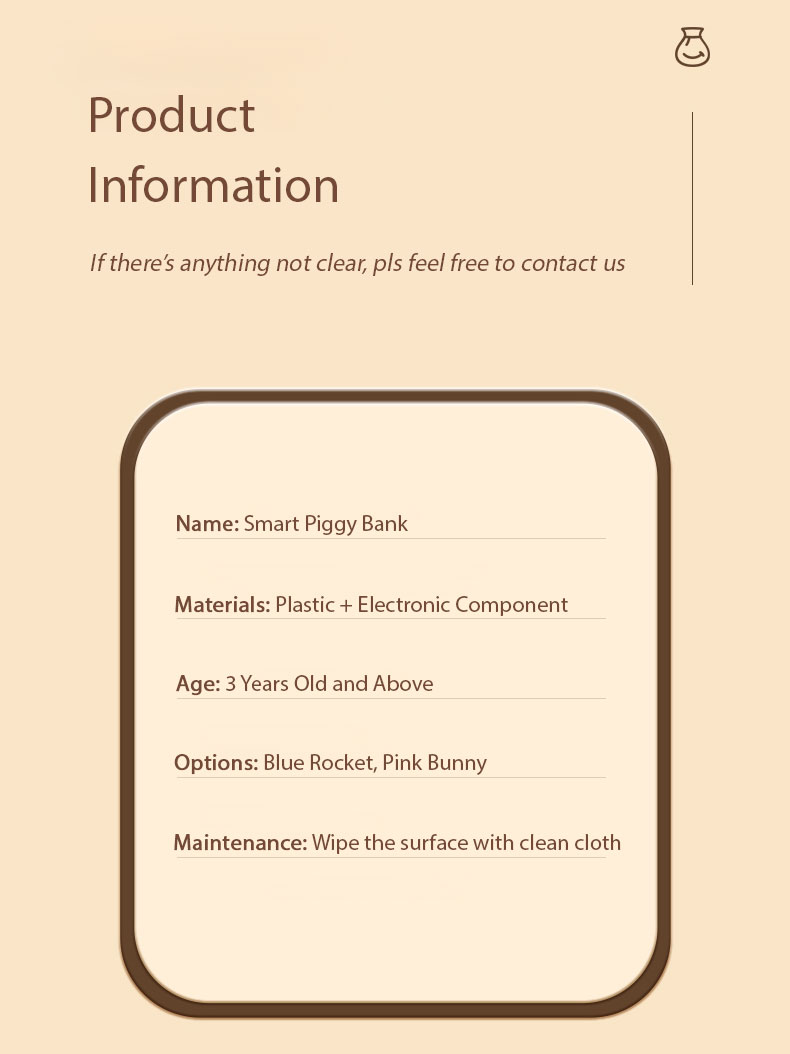 Product Information

If there's anything not clear, pls feel free to contact us

Name: Smart Piggy Bank

Materials: Plastic + Electronic Component

Age: 3 Years Old and Above

Options: Blue Rocket, Pink Bunny

Maintenance: Wipe the surface with clean cloth